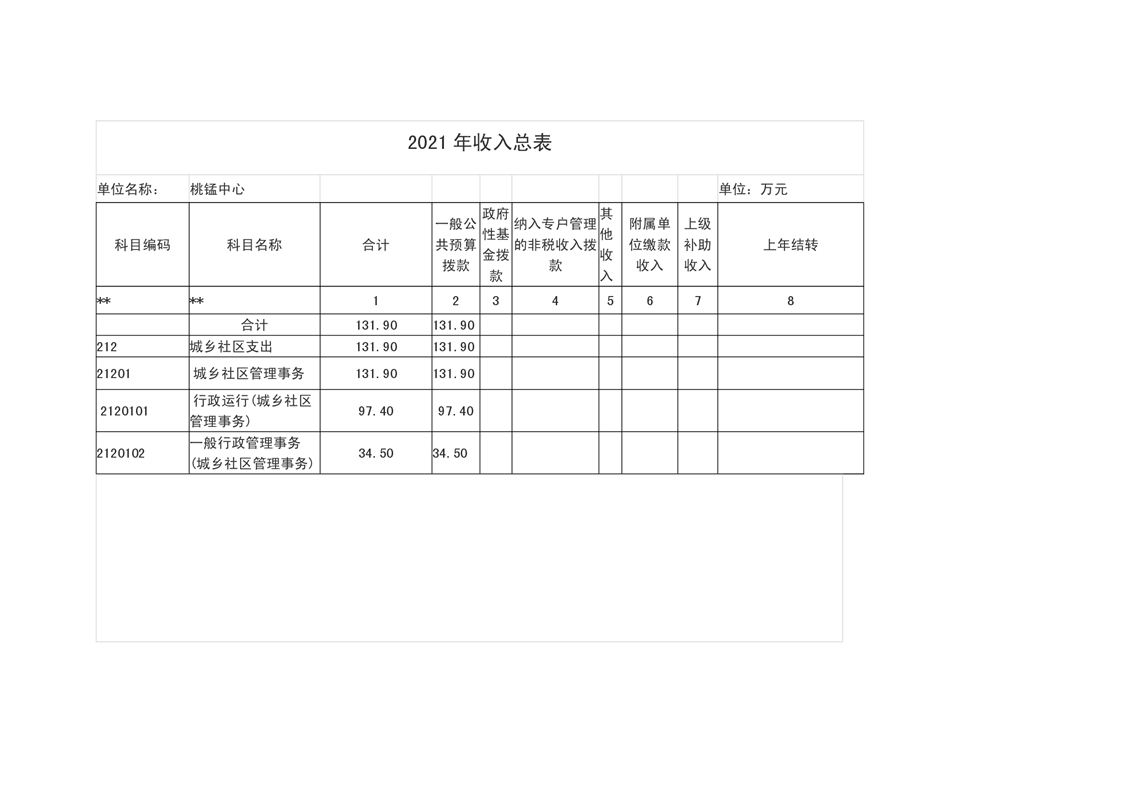 2021 年收入总表

单位名称： 桃锰中心 单位：万元

| 科目编码 | 科目名称 | 合计 | 一般公共预算拨款 | 政府性基金拨款 | 纳入专户管理的非税收入拨款 | 其他收入 | 附属单位缴款收入 | 上级补助收入 | 上年结转 |
|---|---|---|---|---|---|---|---|---|---|
| ** | ** | 1 | 2 | 3 | 4 | 5 | 6 | 7 | 8 |
| | 合计 | 131.90 | 131.90 | | | | | | |
| 212 | 城乡社区支出 | 131.90 | 131.90 | | | | | | |
| 21201 | 城乡社区管理事务 | 131.90 | 131.90 | | | | | | |
| 2120101 | 行政运行(城乡社区管理事务) | 97.40 | 97.40 | | | | | | |
| 2120102 | 一般行政管理事务(城乡社区管理事务) | 34.50 | 34.50 | | | | | | |